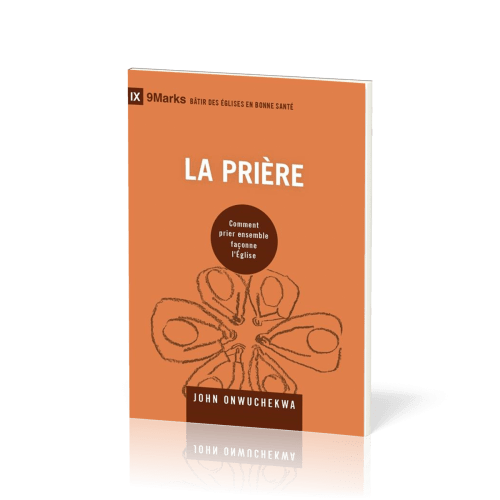 IX 9Marks BÂTIR DES ÉGLISES EN BONNE SANTÉ

LA PRIÈRE

Comment prier ensemble façonne l'Église

JOHN ONWUCHEKWA